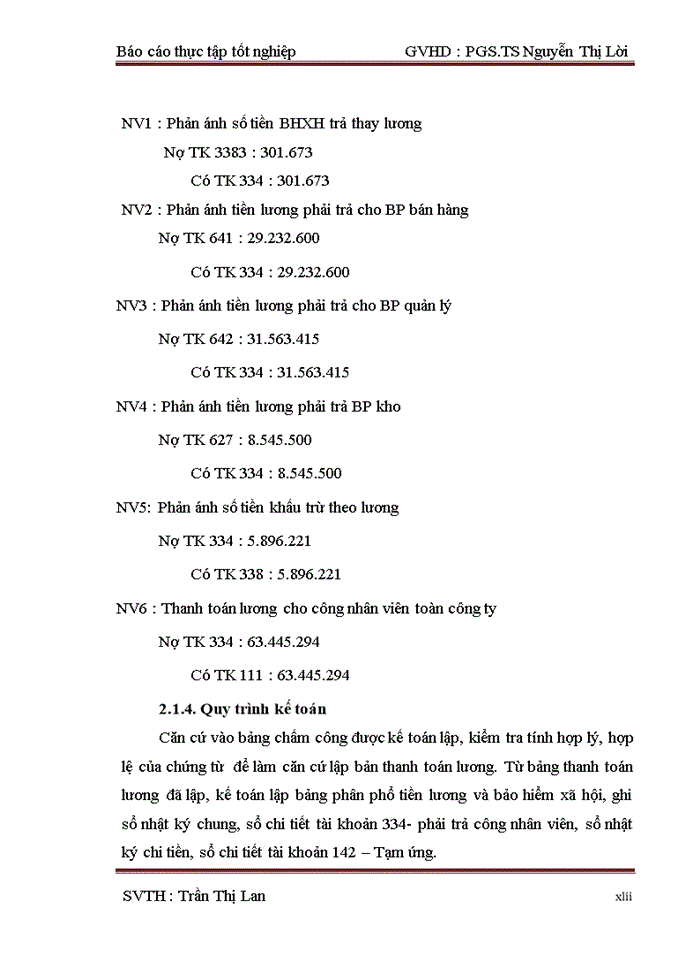 Báo cáo thực tập tốt nghiệp GVHD : PGS.TS Nguyễn Thị Lời

NV1 : Phản ánh số tiền BHXH trả thay lương

Nợ TK 3383 : 301.673

Có TK 334 : 301.673

NV2 : Phản ánh tiền lương phải trả cho BP bán hàng

Nợ TK 641 : 29.232.600

Có TK 334 : 29.232.600

NV3 : Phản ánh tiền lương phải trả cho BP quản lý

Nợ TK 642 : 31.563.415

Có TK 334 : 31.563.415

NV4 : Phản ánh tiền lương phải trả BP kho

Nợ TK 627 : 8.545.500

Có TK 334 : 8.545.500

NV5: Phản ánh số tiền khấu trừ theo lương

Nợ TK 334 : 5.896.221

Có TK 338 : 5.896.221

NV6 : Thanh toán lương cho công nhân viên toàn công ty

Nợ TK 334 : 63.445.294

Có TK 111 : 63.445.294

2.1.4. Quy trình kế toán

Căn cứ vào bảng chấm công được kế toán lập, kiểm tra tính hợp lý, hợp lệ của chứng từ để làm căn cứ lập bản thanh toán lương. Từ bảng thanh toán lương đã lập, kế toán lập bảng phân phổ tiền lương và bảo hiểm xã hội, ghi sổ nhật ký chung, sổ chi tiết tài khoản 334- phải trả công nhân viên, sổ nhật ký chi tiền, sổ chi tiết tài khoản 142 – Tạm ứng.

SVTH : Trần Thị Lan xlii